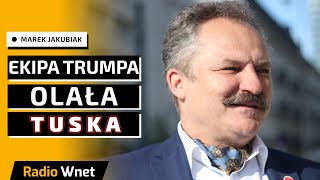 MAREK JAKUBIAK

EKIPA TRUMPA
OLAŁA
TUSKA

Radio Wnet